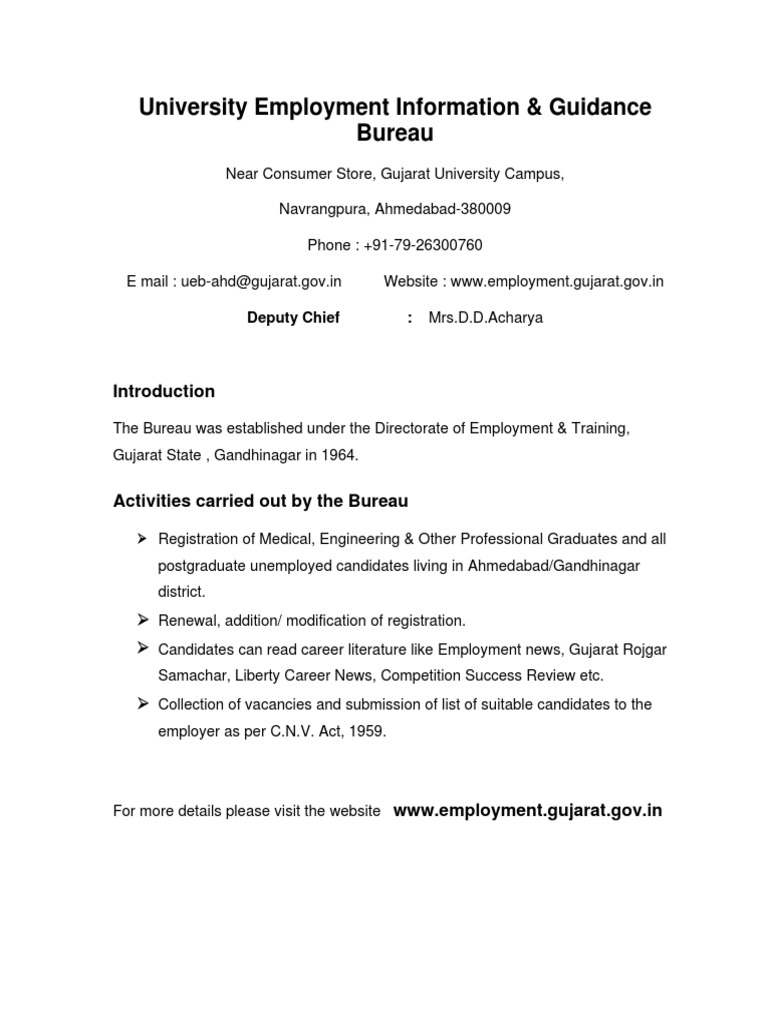 University Employment Information & Guidance Bureau

Near Consumer Store, Gujarat University Campus,

Navrangpura, Ahmedabad-380009

Phone : +91-79-26300760

E mail : ueb-ahd@gujarat.gov.in Website : www.employment.gujarat.gov.in

Deputy Chief : Mrs.D.D.Acharya

Introduction

The Bureau was established under the Directorate of Employment & Training, Gujarat State , Gandhinagar in 1964.

Activities carried out by the Bureau

➢ Registration of Medical, Engineering & Other Professional Graduates and all postgraduate unemployed candidates living in Ahmedabad/Gandhinagar district.

➢ Renewal, addition/ modification of registration.

➢ Candidates can read career literature like Employment news, Gujarat Rojgar Samachar, Liberty Career News, Competition Success Review etc.

➢ Collection of vacancies and submission of list of suitable candidates to the employer as per C.N.V. Act, 1959.

For more details please visit the website www.employment.gujarat.gov.in